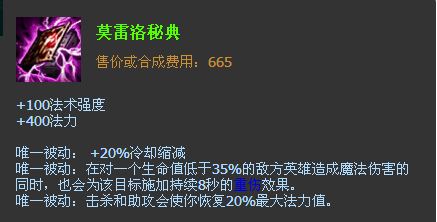 莫雷洛秘典

售价或合成费用：665

+100法术强度
+400法力

唯一被动： +20%冷却缩减
唯一被动：在对一个生命值低于35%的敌方英雄造成魔法伤害的同时，也会为该目标施加持续8秒的重伤效果。
唯一被动：击杀和助攻会使你恢复20%最大法力值。